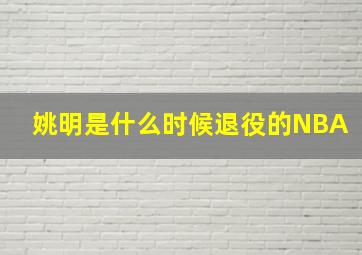 姚明是什么时候退役的NBA